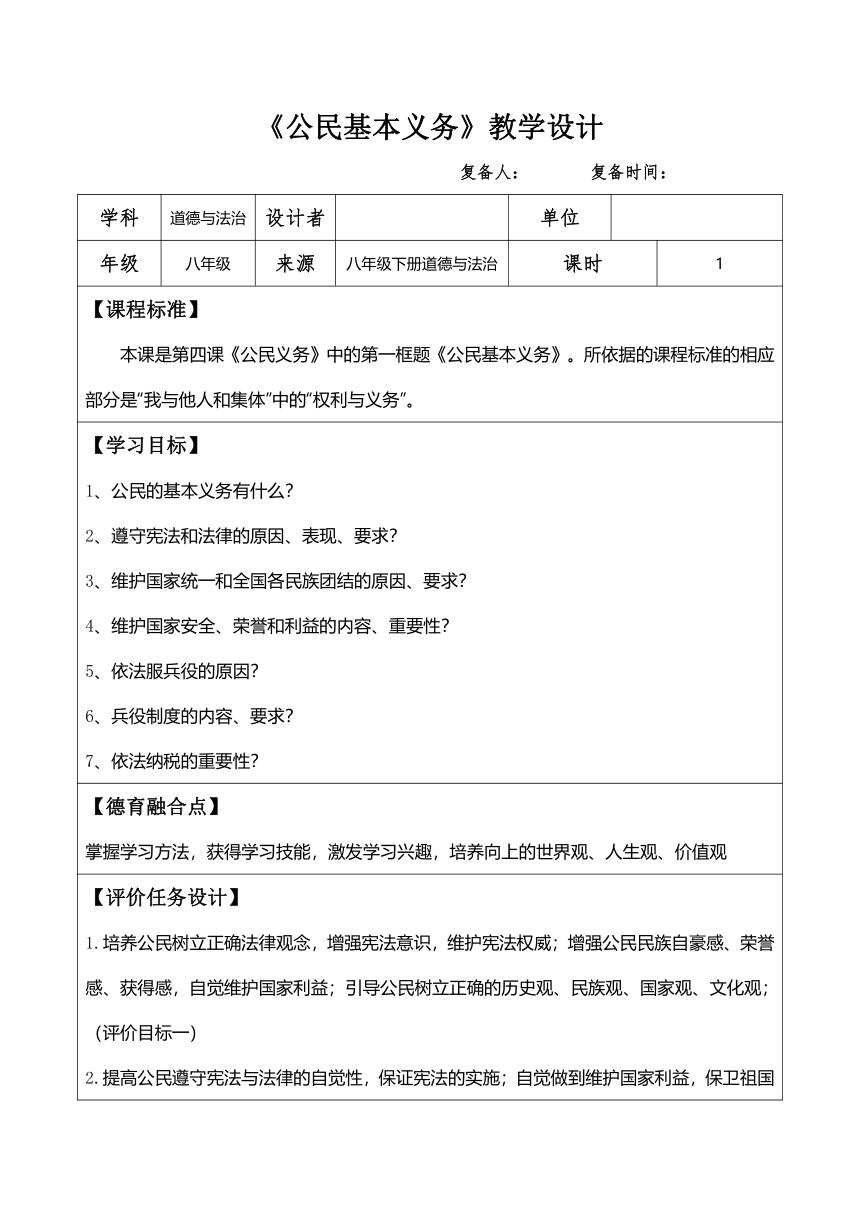 《公民基本义务》教学设计

复备人：　　　复备时间：

| 学科 | 道德与法治 | 设计者 |  | 单位 |  |
|---|---|---|---|---|---|
| 年级 | 八年级 | 来源 | 八年级下册道德与法治 | 课时 | 1 |

【课程标准】

本课是第四课《公民义务》中的第一框题《公民基本义务》。所依据的课程标准的相应部分是“我与他人和集体”中的“权利与义务”。

【学习目标】

1、公民的基本义务有什么？

2、遵守宪法和法律的原因、表现、要求？

3、维护国家统一和全国各民族团结的原因、要求？

4、维护国家安全、荣誉和利益的内容、重要性？

5、依法服兵役的原因？

6、兵役制度的内容、要求？

7、依法纳税的重要性？

【德育融合点】

掌握学习方法，获得学习技能，激发学习兴趣，培养向上的世界观、人生观、价值观

【评价任务设计】

1.培养公民树立正确法律观念，增强宪法意识，维护宪法权威；增强公民民族自豪感、荣誉感、获得感，自觉维护国家利益；引导公民树立正确的历史观、民族观、国家观、文化观；（评价目标一）

2.提高公民遵守宪法与法律的自觉性，保证宪法的实施；自觉做到维护国家利益，保卫祖国